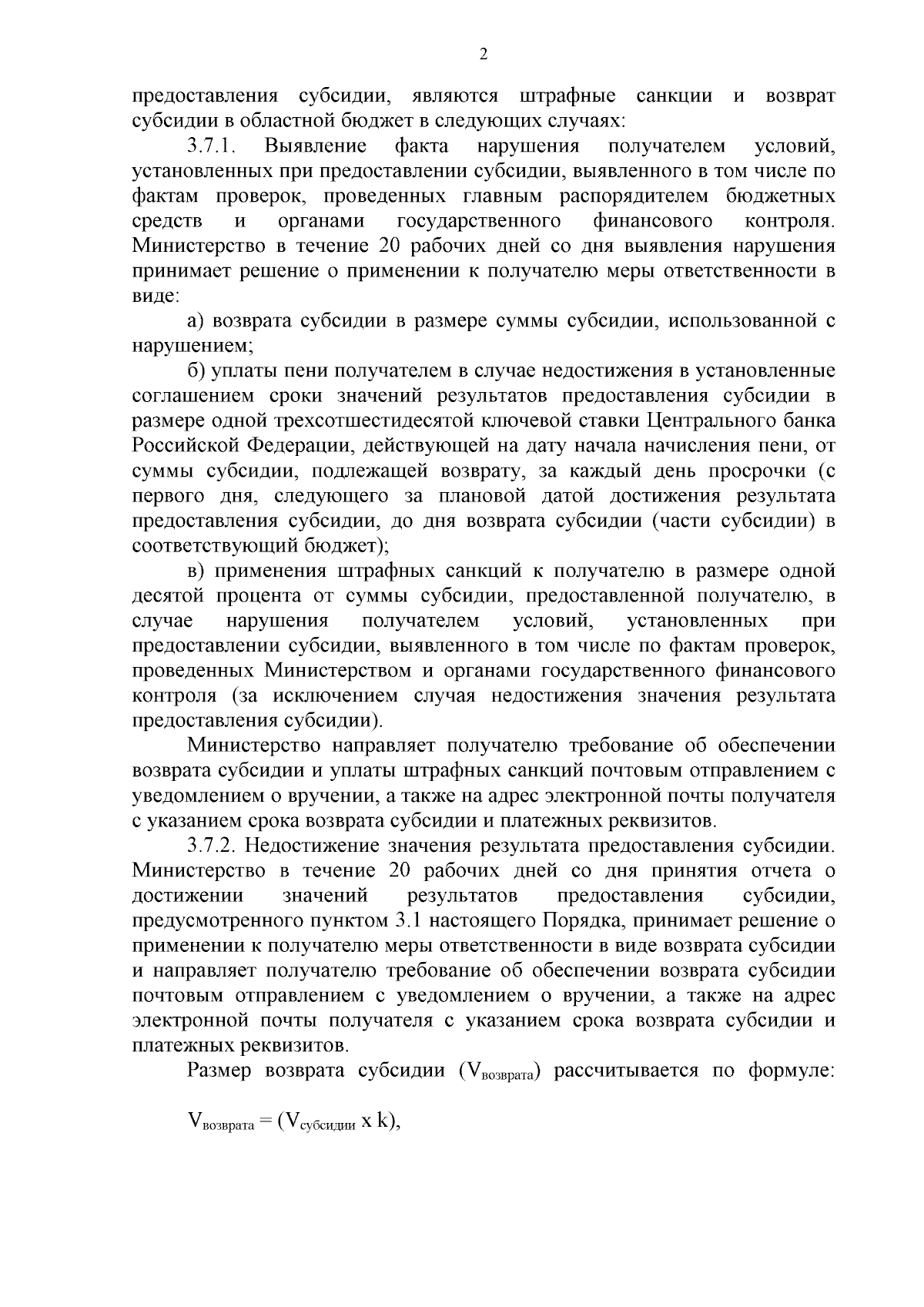 2

предоставления субсидии, являются штрафные санкции и возврат субсидии в областной бюджет в следующих случаях:

3.7.1. Выявление факта нарушения получателем условий, установленных при предоставлении субсидии, выявленного в том числе по фактам проверок, проведенных главным распорядителем бюджетных средств и органами государственного финансового контроля. Министерство в течение 20 рабочих дней со дня выявления нарушения принимает решение о применении к получателю меры ответственности в виде:

а) возврата субсидии в размере суммы субсидии, использованной с нарушением;

б) уплаты пени получателем в случае недостижения в установленные соглашением сроки значений результатов предоставления субсидии в размере одной трехсотшестидесятой ключевой ставки Центрального банка Российской Федерации, действующей на дату начала начисления пени, от суммы субсидии, подлежащей возврату, за каждый день просрочки (с первого дня, следующего за плановой датой достижения результата предоставления субсидии, до дня возврата субсидии (части субсидии) в соответствующий бюджет);

в) применения штрафных санкций к получателю в размере одной десятой процента от суммы субсидии, предоставленной получателю, в случае нарушения получателем условий, установленных при предоставлении субсидии, выявленного в том числе по фактам проверок, проведенных Министерством и органами государственного финансового контроля (за исключением случая недостижения значения результата предоставления субсидии).

Министерство направляет получателю требование об обеспечении возврата субсидии и уплаты штрафных санкций почтовым отправлением с уведомлением о вручении, а также на адрес электронной почты получателя с указанием срока возврата субсидии и платежных реквизитов.

3.7.2. Недостижение значения результата предоставления субсидии. Министерство в течение 20 рабочих дней со дня принятия отчета о достижении значений результатов предоставления субсидии, предусмотренного пунктом 3.1 настоящего Порядка, принимает решение о применении к получателю меры ответственности в виде возврата субсидии и направляет получателю требование об обеспечении возврата субсидии почтовым отправлением с уведомлением о вручении, а также на адрес электронной почты получателя с указанием срока возврата субсидии и платежных реквизитов.

Размер возврата субсидии ($V_{возврата}$) рассчитывается по формуле:

$V_{возврата} = (V_{субсидии} \text{ x } k)$,